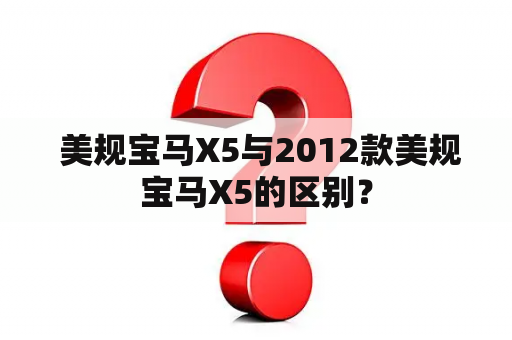 美规宝马X5与2012款美规宝马X5的区别？